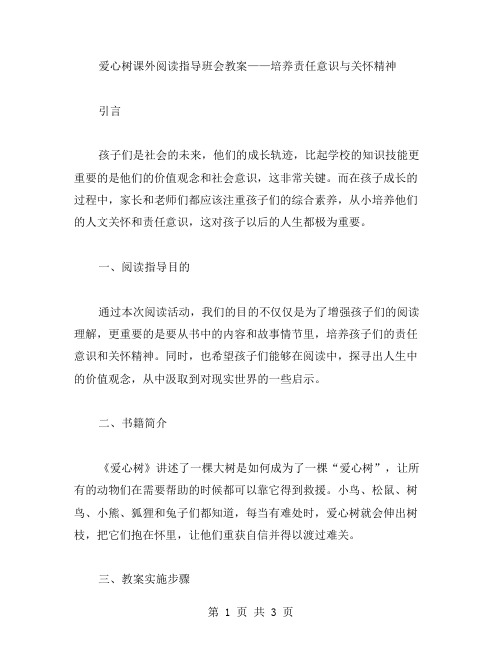 爱心树课外阅读指导班会教案——培养责任意识与关怀精神

引言

孩子们是社会的未来，他们的成长轨迹，比起学校的知识技能更重要的是他们的价值观念和社会意识，这非常关键。而在孩子成长的过程中，家长和老师们都应该注重孩子们的综合素养，从小培养他们的人文关怀和责任意识，这对孩子以后的人生都极为重要。

一、阅读指导目的

通过本次阅读活动，我们的目的不仅仅是为了增强孩子们的阅读理解，更重要的是要从书中的内容和故事情节里，培养孩子们的责任意识和关怀精神。同时，也希望孩子们能够在阅读中，探寻出人生中的价值观念，从中汲取到对现实世界的一些启示。

二、书籍简介

《爱心树》讲述了一棵大树是如何成为了一棵“爱心树”，让所有的动物们在需要帮助的时候都可以靠它得到救援。小鸟、松鼠、树鸟、小熊、狐狸和兔子们都知道，每当有难处时，爱心树就会伸出树枝，把它们抱在怀里，让他们重获自信并得以渡过难关。

三、教案实施步骤

第 1 页 共 3 页